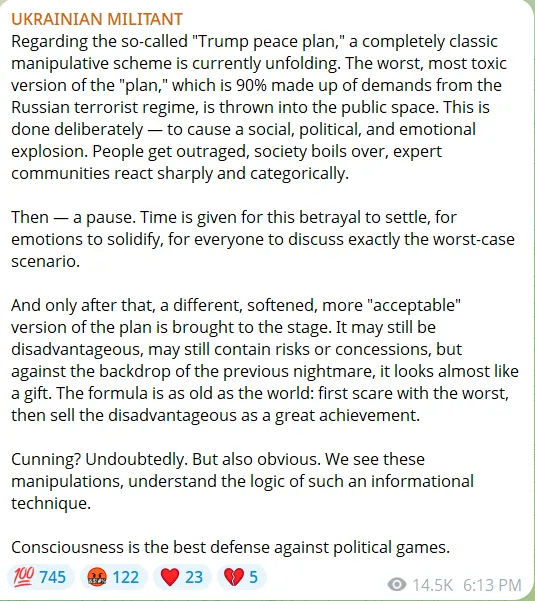 UKRAINIAN MILITANT
Regarding the so-called "Trump peace plan," a completely classic manipulative scheme is currently unfolding. The worst, most toxic version of the "plan," which is 90% made up of demands from the Russian terrorist regime, is thrown into the public space. This is done deliberately — to cause a social, political, and emotional explosion. People get outraged, society boils over, expert communities react sharply and categorically.

Then — a pause. Time is given for this betrayal to settle, for emotions to solidify, for everyone to discuss exactly the worst-case scenario.

And only after that, a different, softened, more "acceptable" version of the plan is brought to the stage. It may still be disadvantageous, may still contain risks or concessions, but against the backdrop of the previous nightmare, it looks almost like a gift. The formula is as old as the world: first scare with the worst, then sell the disadvantageous as a great achievement.

Cunning? Undoubtedly. But also obvious. We see these manipulations, understand the logic of such an informational technique.

Consciousness is the best defense against political games.

💯 745 🤬 122 ❤️ 23 💔 5 14.5K 6:13 PM